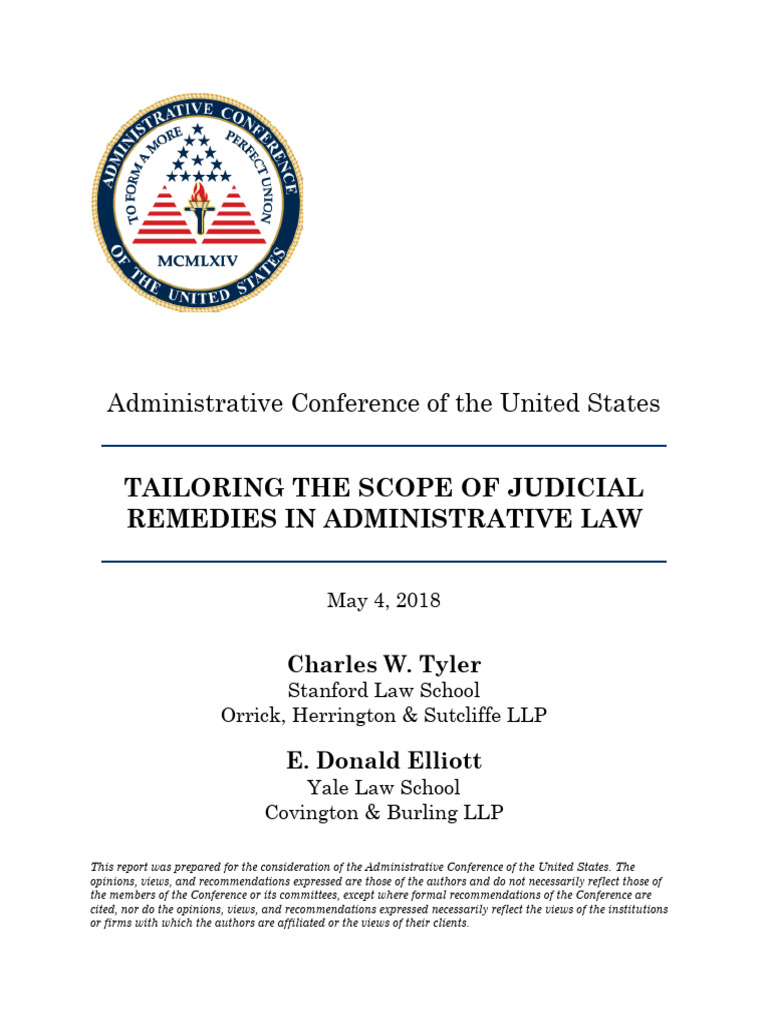 ADMINISTRATIVE CONFERENCE OF THE UNITED STATES
TO FORM A MORE PERFECT UNION
MCMLXIV

Administrative Conference of the United States

TAILORING THE SCOPE OF JUDICIAL REMEDIES IN ADMINISTRATIVE LAW

May 4, 2018

Charles W. Tyler
Stanford Law School
Orrick, Herrington & Sutcliffe LLP

E. Donald Elliott
Yale Law School
Covington & Burling LLP

This report was prepared for the consideration of the Administrative Conference of the United States. The opinions, views, and recommendations expressed are those of the authors and do not necessarily reflect those of the members of the Conference or its committees, except where formal recommendations of the Conference are cited, nor do the opinions, views, and recommendations expressed necessarily reflect the views of the institutions or firms with which the authors are affiliated or the views of their clients.